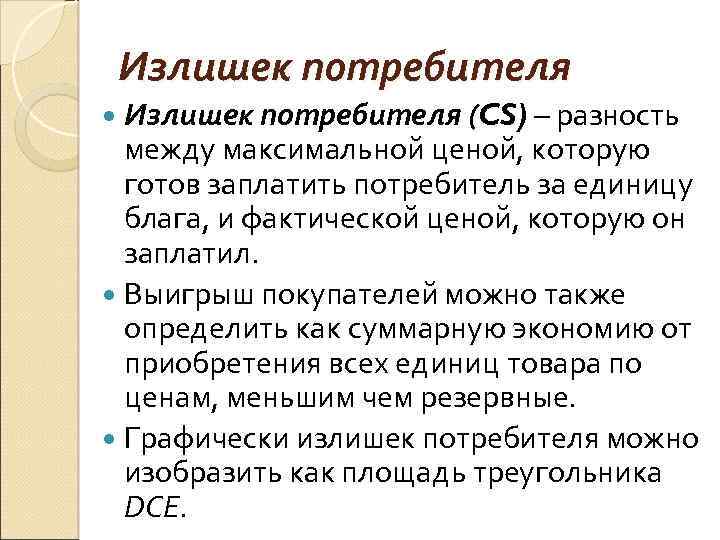 Излишек потребителя

Излишек потребителя (CS) – разность между максимальной ценой, которую готов заплатить потребитель за единицу блага, и фактической ценой, которую он заплатил.

Выигрыш покупателей можно также определить как суммарную экономию от приобретения всех единиц товара по ценам, меньшим чем резервные.

Графически излишек потребителя можно изобразить как площадь треугольника DCE.